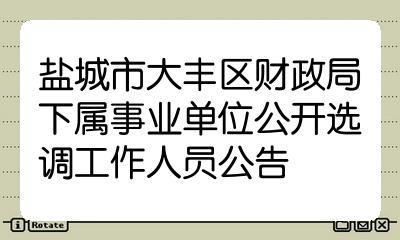 盐城市大丰区财政局下属事业单位公开选调工作人员公告

i Rotate